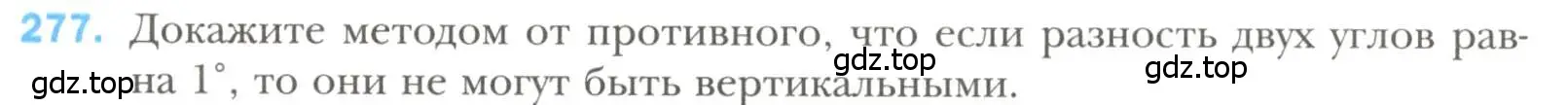 277. Докажите методом от противного, что если разность двух углов равна $1^\circ$, то они не могут быть вертикальными.

gdz.top gdz.top gdz.top